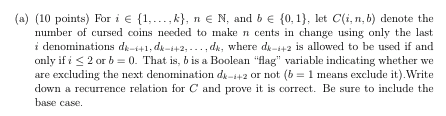 (a) (10 points) For $i \in \{1, \ldots, k\}$, $n \in \mathbb{N}$, and $b \in \{0, 1\}$, let $C(i, n, b)$ denote the number of cursed coins needed to make $n$ cents in change using only the last $i$ denominations $d_{k-i+1}, d_{k-i+2}, \ldots, d_k$, where $d_{k-i+2}$ is allowed to be used if and only if $i \leq 2$ or $b = 0$. That is, $b$ is a Boolean "flag" variable indicating whether we are excluding the next denomination $d_{k-i+2}$ or not ($b = 1$ means exclude it).Write down a recurrence relation for $C$ and prove it is correct. Be sure to include the base case.